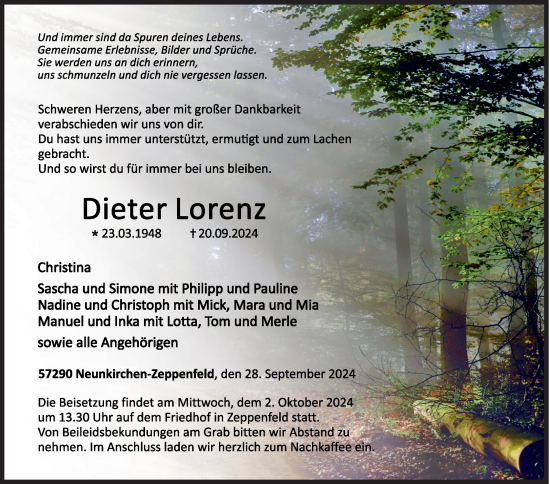 Und immer sind da Spuren deines Lebens.
Gemeinsame Erlebnisse, Bilder und Sprüche.
Sie werden uns an dich erinnern,
uns schmunzeln und dich nie vergessen lassen.

Schweren Herzens, aber mit großer Dankbarkeit verabschieden wir uns von dir.
Du hast uns immer unterstützt, ermutigt und zum Lachen gebracht.
Und so wirst du für immer bei uns bleiben.

Dieter Lorenz

* 23.03.1948 † 20.09.2024

Christina

Sascha und Simone mit Philipp und Pauline
Nadine und Christoph mit Mick, Mara und Mia
Manuel und Inka mit Lotta, Tom und Merle

sowie alle Angehörigen

57290 Neunkirchen-Zeppenfeld, den 28. September 2024

Die Beisetzung findet am Mittwoch, dem 2. Oktober 2024 um 13.30 Uhr auf dem Friedhof in Zeppenfeld statt.
Von Beileidsbekundungen am Grab bitten wir Abstand zu nehmen. Im Anschluss laden wir herzlich zum Nachkaffee ein.